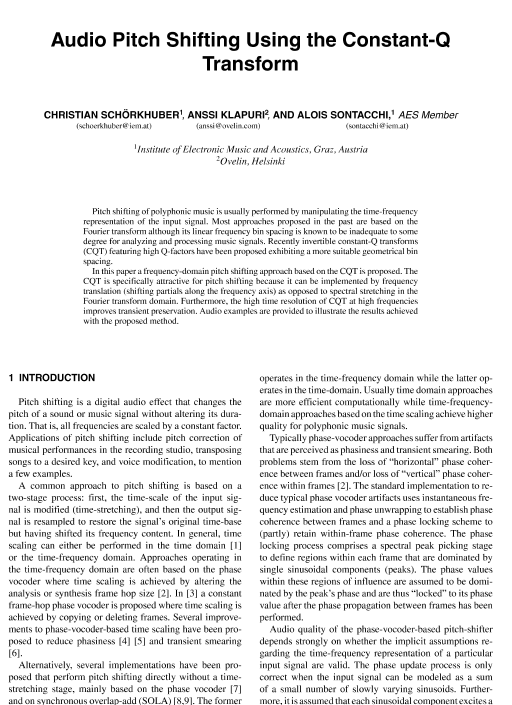 Audio Pitch Shifting Using the Constant-Q Transform

CHRISTIAN SCHÖRKHUBER$^1$, ANSSI KLAPURI$^2$, AND ALOIS SONTACCHI,$^1$ AES Member
(schoerkhuber@iem.at) (anssi@ovelin.com) (sontacchi@iem.at)

$^1$Institute of Electronic Music and Acoustics, Graz, Austria
$^2$Ovelin, Helsinki

Pitch shifting of polyphonic music is usually performed by manipulating the time-frequency representation of the input signal. Most approaches proposed in the past are based on the Fourier transform although its linear frequency bin spacing is known to be inadequate to some degree for analyzing and processing music signals. Recently invertible constant-Q transforms (CQT) featuring high Q-factors have been proposed exhibiting a more suitable geometrical bin spacing.

In this paper a frequency-domain pitch shifting approach based on the CQT is proposed. The CQT is specifically attractive for pitch shifting because it can be implemented by frequency translation (shifting partials along the frequency axis) as opposed to spectral stretching in the Fourier transform domain. Furthermore, the high time resolution of CQT at high frequencies improves transient preservation. Audio examples are provided to illustrate the results achieved with the proposed method.

1 INTRODUCTION

Pitch shifting is a digital audio effect that changes the pitch of a sound or music signal without altering its duration. That is, all frequencies are scaled by a constant factor. Applications of pitch shifting include pitch correction of musical performances in the recording studio, transposing songs to a desired key, and voice modification, to mention a few examples.

A common approach to pitch shifting is based on a two-stage process: first, the time-scale of the input signal is modified (time-stretching), and then the output signal is resampled to restore the signal's original time-base but having shifted its frequency content. In general, time scaling can either be performed in the time domain [1] or the time-frequency domain. Approaches operating in the time-frequency domain are often based on the phase vocoder where time scaling is achieved by altering the analysis or synthesis frame hop size [2]. In [3] a constant frame-hop phase vocoder is proposed where time scaling is achieved by copying or deleting frames. Several improvements to phase-vocoder-based time scaling have been proposed to reduce phasiness [4] [5] and transient smearing [6].

Alternatively, several implementations have been proposed that perform pitch shifting directly without a time-stretching stage, mainly based on the phase vocoder [7] and on synchronous overlap-add (SOLA) [8,9]. The former operates in the time-frequency domain while the latter operates in the time-domain. Usually time domain approaches are more efficient computationally while time-frequency-domain approaches based on the time scaling achieve higher quality for polyphonic music signals.

Typically phase-vocoder approaches suffer from artifacts that are perceived as phasiness and transient smearing. Both problems stem from the loss of "horizontal" phase coherence between frames and/or loss of "vertical" phase coherence within frames [2]. The standard implementation to reduce typical phase vocoder artifacts uses instantaneous frequency estimation and phase unwrapping to establish phase coherence between frames and a phase locking scheme to (partly) retain within-frame phase coherence. The phase locking process comprises a spectral peak picking stage to define regions within each frame that are dominated by single sinusoidal components (peaks). The phase values within these regions of influence are assumed to be dominated by the peak's phase and are thus "locked" to its phase value after the phase propagation between frames has been performed.

Audio quality of the phase-vocoder-based pitch-shifter depends strongly on whether the implicit assumptions regarding the time-frequency representation of a particular input signal are valid. The phase update process is only correct when the input signal can be modeled as a sum of a small number of slowly varying sinusoids. Furthermore, it is assumed that each sinusoidal component excites a